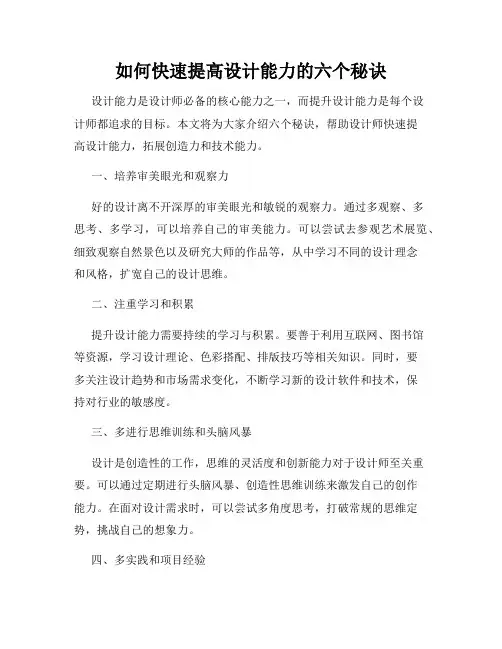 如何快速提高设计能力的六个秘诀

设计能力是设计师必备的核心能力之一，而提升设计能力是每个设计师都追求的目标。本文将为大家介绍六个秘诀，帮助设计师快速提高设计能力，拓展创造力和技术能力。

一、培养审美眼光和观察力

好的设计离不开深厚的审美眼光和敏锐的观察力。通过多观察、多思考、多学习，可以培养自己的审美能力。可以尝试去参观艺术展览、细致观察自然景色以及研究大师的作品等，从中学习不同的设计理念和风格，扩宽自己的设计思维。

二、注重学习和积累

提升设计能力需要持续的学习与积累。要善于利用互联网、图书馆等资源，学习设计理论、色彩搭配、排版技巧等相关知识。同时，要多关注设计趋势和市场需求变化，不断学习新的设计软件和技术，保持对行业的敏感度。

三、多进行思维训练和头脑风暴

设计是创造性的工作，思维的灵活度和创新能力对于设计师至关重要。可以通过定期进行头脑风暴、创造性思维训练来激发自己的创作能力。在面对设计需求时，可以尝试多角度思考，打破常规的思维定势，挑战自己的想象力。

四、多实践和项目经验